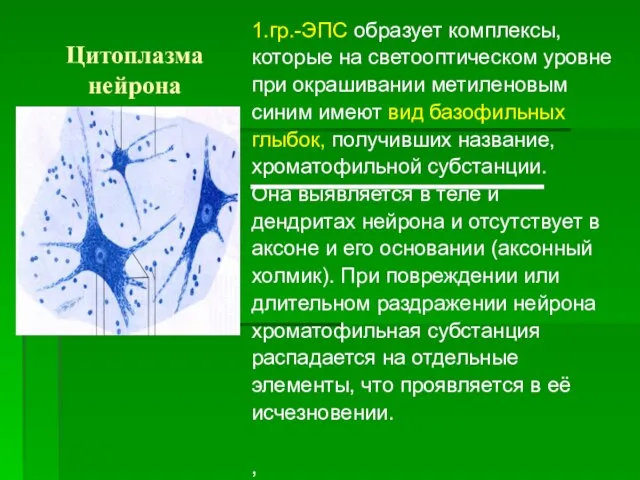 Цитоплазма нейрона

1.гр.-ЭПС образует комплексы, которые на светооптическом уровне при окрашивании метиленовым синим имеют вид базофильных глыбок, получивших название, хроматофильной субстанции. Она выявляется в теле и дендритах нейрона и отсутствует в аксоне и его основании (аксонный холмик). При повреждении или длительном раздражении нейрона хроматофильная субстанция распадается на отдельные элементы, что проявляется в её исчезновении.

,